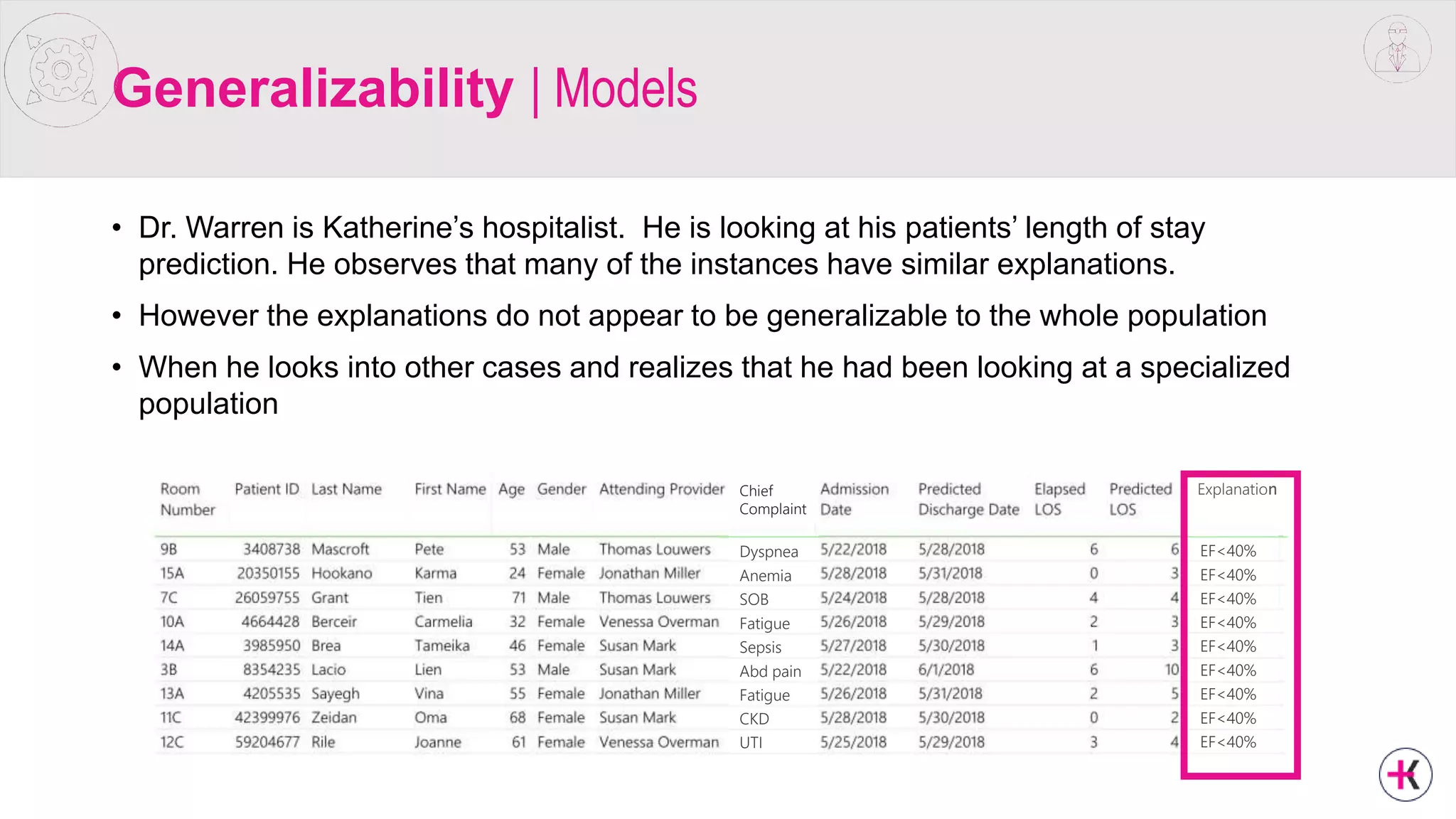 Generalizability | Models

• Dr. Warren is Katherine's hospitalist. He is looking at his patients' length of stay prediction. He observes that many of the instances have similar explanations.

• However the explanations do not appear to be generalizable to the whole population

• When he looks into other cases and realizes that he had been looking at a specialized population

| Room Number | Patient ID | Last Name | First Name | Age | Gender | Attending Provider | Chief Complaint | Admission Date | Predicted Discharge Date | Elapsed LOS | Predicted LOS | Explanation |
|---|---|---|---|---|---|---|---|---|---|---|---|---|
| 9B | 3408738 | Mascroft | Pete | 53 | Male | Thomas Louwers | Dyspnea | 5/22/2018 | 5/28/2018 | 6 | 6 | EF<40% |
| 15A | 20350155 | Hookano | Karma | 24 | Female | Jonathan Miller | Anemia | 5/28/2018 | 5/31/2018 | 0 | 3 | EF<40% |
| 7C | 26059755 | Grant | Tien | 71 | Male | Thomas Louwers | SOB | 5/24/2018 | 5/28/2018 | 4 | 4 | EF<40% |
| 10A | 4664428 | Berceir | Carmelia | 32 | Female | Venessa Overman | Fatigue | 5/26/2018 | 5/29/2018 | 2 | 3 | EF<40% |
| 14A | 3985950 | Brea | Tameika | 46 | Female | Susan Mark | Sepsis | 5/27/2018 | 5/30/2018 | 1 | 3 | EF<40% |
| 3B | 8354235 | Lacio | Lien | 53 | Male | Susan Mark | Abd pain | 5/22/2018 | 6/1/2018 | 6 | 10 | EF<40% |
| 13A | 4205535 | Sayegh | Vina | 55 | Female | Jonathan Miller | Fatigue | 5/26/2018 | 5/31/2018 | 2 | 5 | EF<40% |
| 11C | 42399976 | Zeidan | Oma | 68 | Female | Susan Mark | CKD | 5/28/2018 | 5/30/2018 | 0 | 2 | EF<40% |
| 12C | 59204677 | Rile | Joanne | 61 | Female | Venessa Overman | UTI | 5/25/2018 | 5/29/2018 | 3 | 4 | EF<40% |